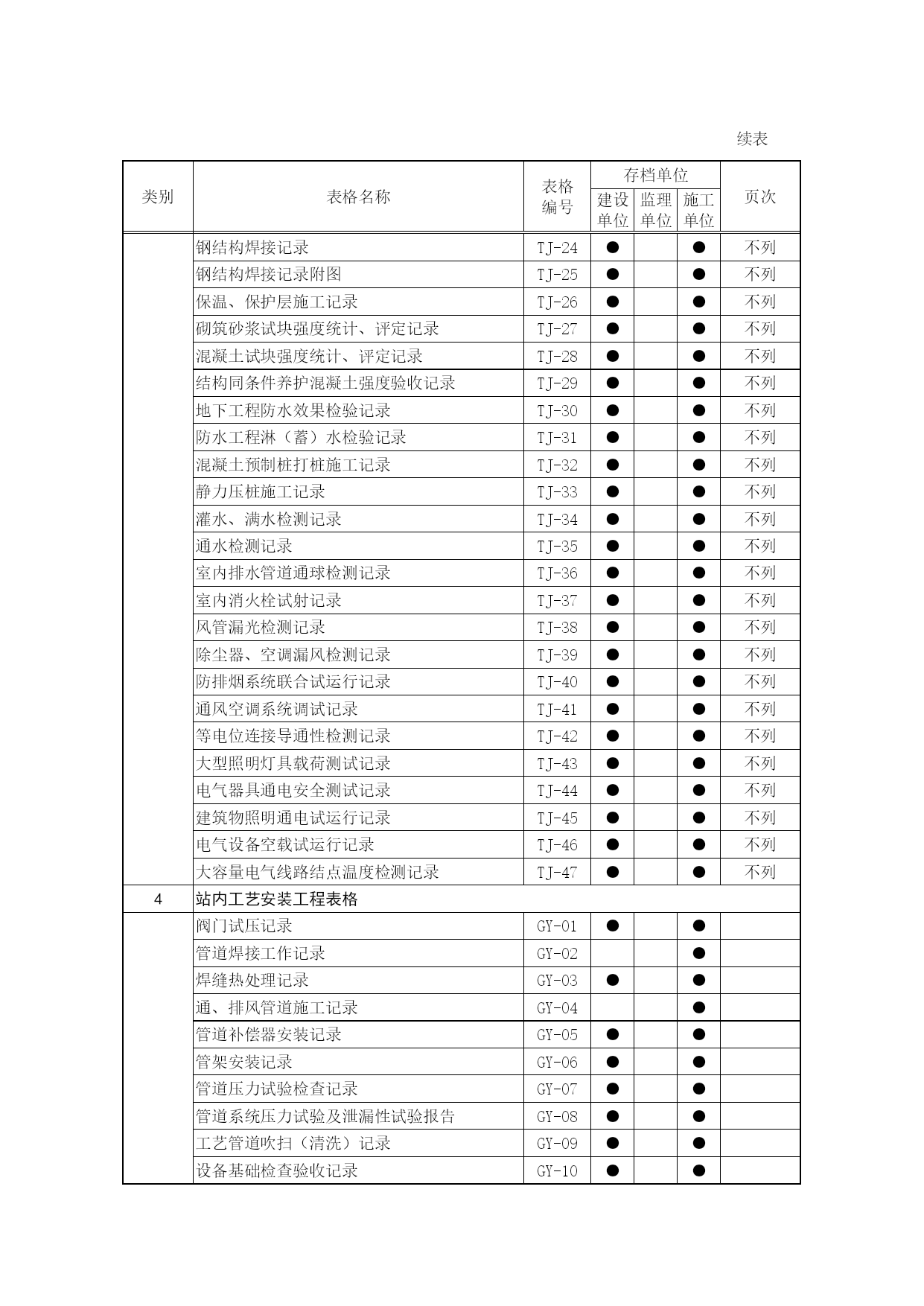 续表

| 类别 | 表格名称 | 表格编号 | 存档单位 建设单位 | 存档单位 监理单位 | 存档单位 施工单位 | 页次 |
|---|---|---|---|---|---|---|
| | 钢结构焊接记录 | TJ-24 | ● | | ● | 不列 |
| | 钢结构焊接记录附图 | TJ-25 | ● | | ● | 不列 |
| | 保温、保护层施工记录 | TJ-26 | ● | | ● | 不列 |
| | 砌筑砂浆试块强度统计、评定记录 | TJ-27 | ● | | ● | 不列 |
| | 混凝土试块强度统计、评定记录 | TJ-28 | ● | | ● | 不列 |
| | 结构同条件养护混凝土强度验收记录 | TJ-29 | ● | | ● | 不列 |
| | 地下工程防水效果检验记录 | TJ-30 | ● | | ● | 不列 |
| | 防水工程淋（蓄）水检验记录 | TJ-31 | ● | | ● | 不列 |
| | 混凝土预制桩打桩施工记录 | TJ-32 | ● | | ● | 不列 |
| | 静力压桩施工记录 | TJ-33 | ● | | ● | 不列 |
| | 灌水、满水检测记录 | TJ-34 | ● | | ● | 不列 |
| | 通水检测记录 | TJ-35 | ● | | ● | 不列 |
| | 室内排水管道通球检测记录 | TJ-36 | ● | | ● | 不列 |
| | 室内消火栓试射记录 | TJ-37 | ● | | ● | 不列 |
| | 风管漏光检测记录 | TJ-38 | ● | | ● | 不列 |
| | 除尘器、空调漏风检测记录 | TJ-39 | ● | | ● | 不列 |
| | 防排烟系统联合试运行记录 | TJ-40 | ● | | ● | 不列 |
| | 通风空调系统调试记录 | TJ-41 | ● | | ● | 不列 |
| | 等电位连接导通性检测记录 | TJ-42 | ● | | ● | 不列 |
| | 大型照明灯具载荷测试记录 | TJ-43 | ● | | ● | 不列 |
| | 电气器具通电安全测试记录 | TJ-44 | ● | | ● | 不列 |
| | 建筑物照明通电试运行记录 | TJ-45 | ● | | ● | 不列 |
| | 电气设备空载试运行记录 | TJ-46 | ● | | ● | 不列 |
| | 大容量电气线路结点温度检测记录 | TJ-47 | ● | | ● | 不列 |
| 4 | 站内工艺安装工程表格 | | | | | |
| | 阀门试压记录 | GY-01 | ● | | ● | |
| | 管道焊接工作记录 | GY-02 | | | ● | |
| | 焊缝热处理记录 | GY-03 | ● | | ● | |
| | 通、排风管道施工记录 | GY-04 | | | ● | |
| | 管道补偿器安装记录 | GY-05 | ● | | ● | |
| | 管架安装记录 | GY-06 | ● | | ● | |
| | 管道压力试验检查记录 | GY-07 | ● | | ● | |
| | 管道系统压力试验及泄漏性试验报告 | GY-08 | ● | | ● | |
| | 工艺管道吹扫（清洗）记录 | GY-09 | ● | | ● | |
| | 设备基础检查验收记录 | GY-10 | ● | | ● | |